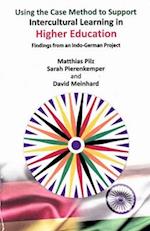 Using the Case Method to Support Intercultural Learning in Higher Education

Findings from an Indo-German Project

Matthias Pilz
Sarah Pierenkemper
and
David Meinhard